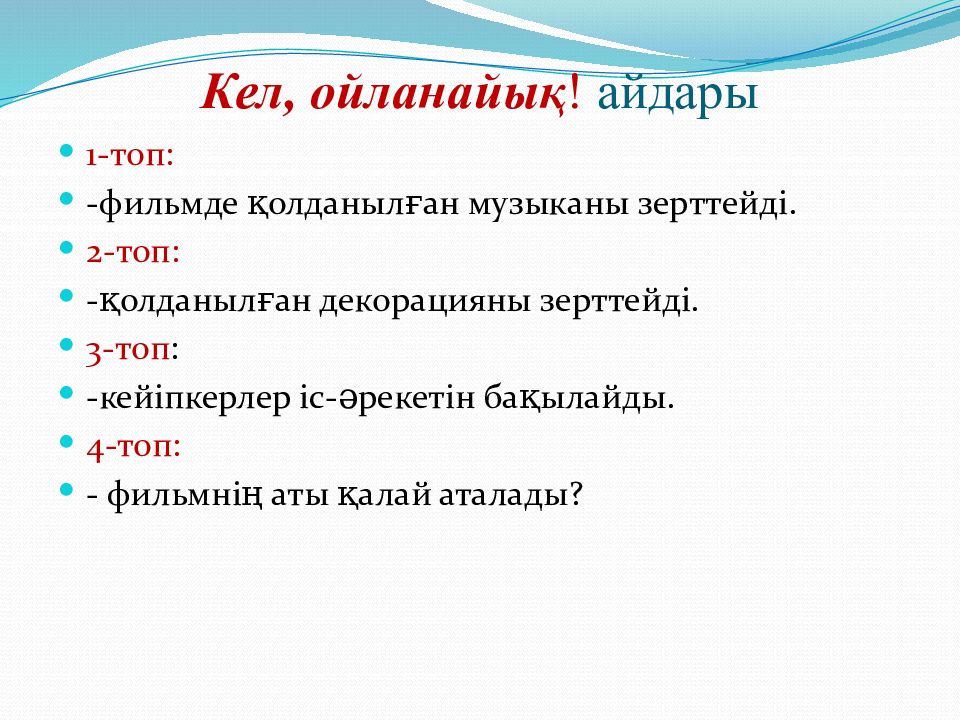 Кел, ойланайық! айдары

1-топ:

-фильмде қолданылған музыканы зерттейді.

2-топ:

-қолданылған декорацияны зерттейді.

3-топ:

-кейіпкерлер іс-әрекетін бақылайды.

4-топ:

- фильмнің аты қалай аталады?